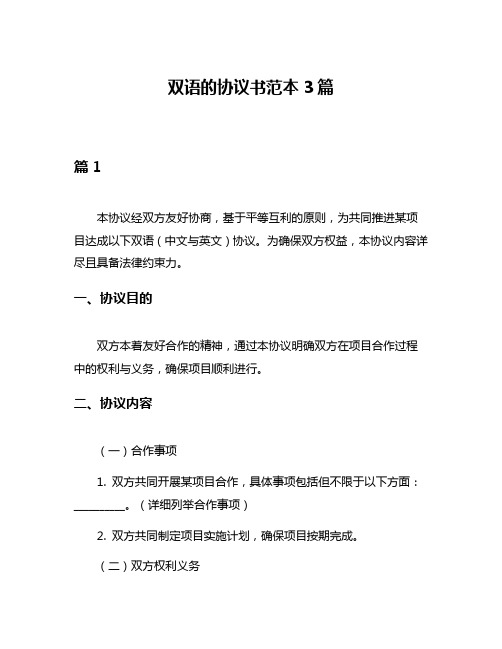 双语的协议书范本 3 篇

篇 1

本协议经双方友好协商，基于平等互利的原则，为共同推进某项目达成以下双语（中文与英文）协议。为确保双方权益，本协议内容详尽且具备法律约束力。

一、协议目的

双方本着友好合作的精神，通过本协议明确双方在项目合作过程中的权利与义务，确保项目顺利进行。

二、协议内容

（一）合作事项

1. 双方共同开展某项目合作，具体事项包括但不限于以下方面：________。（详细列举合作事项）

2. 双方共同制定项目实施计划，确保项目按期完成。

（二）双方权利义务